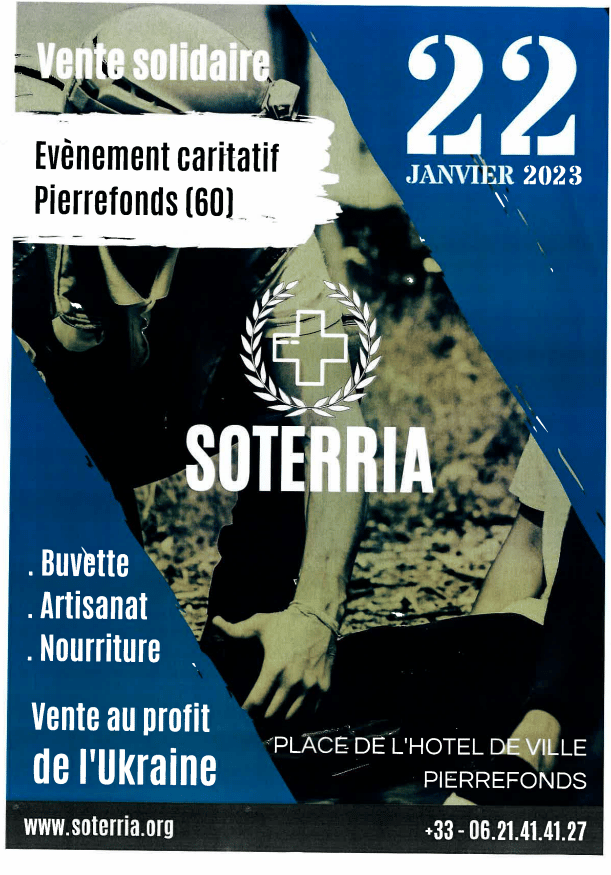 Vente solidaire

Evènement caritatif
Pierrefonds (60)

22
JANVIER 2023

SOTERRIA

. Buvette
. Artisanat
. Nourriture

Vente au profit de l'Ukraine

PLACE DE L'HOTEL DE VILLE
PIERREFONDS

www.soterria.org

+33 - 06.21.41.41.27